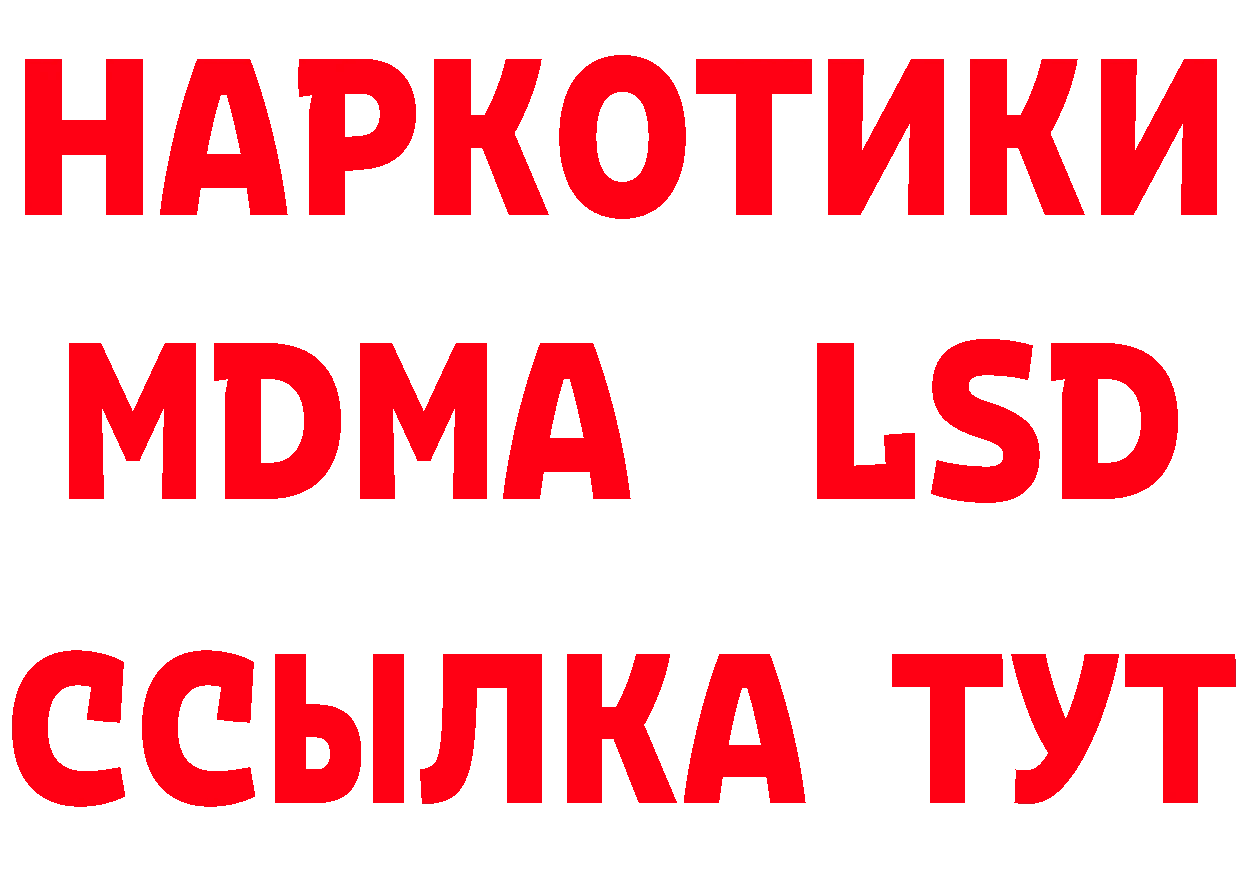 НАРКОТИКИ
MDMA LSD
ССЫЛКА ТУТ